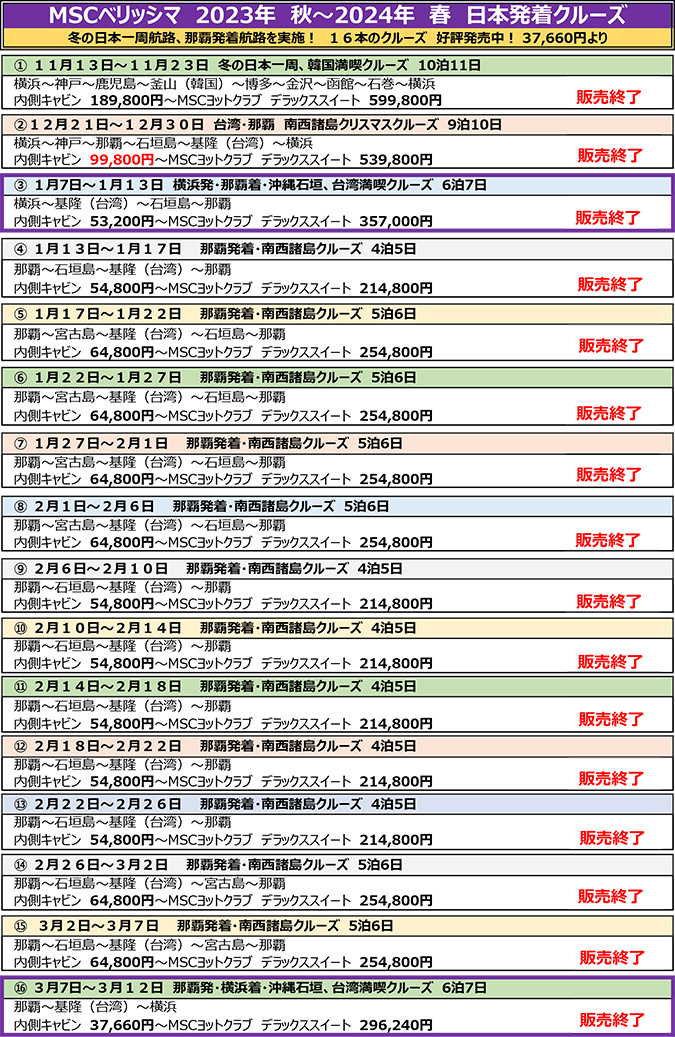 MSCベリッシマ 2023年 秋～2024年 春 日本発着クルーズ
冬の日本一周航路、那覇発着航路を実施！ １６本のクルーズ 好評発売中！ 37,660円より

① １１月１３日～１１月２３日 冬の日本一周、韓国満喫クルーズ 10泊11日
横浜～神戸～鹿児島～釜山（韓国）～博多～金沢～函館～石巻～横浜
内側キャビン 189,800円～MSCヨットクラブ デラックススイート 599,800円
販売終了

② １２月２１日～１２月３０日 台湾・那覇 南西諸島クリスマスクルーズ 9泊10日
横浜～神戸～那覇～石垣島～基隆（台湾）～横浜
内側キャビン 99,800円～MSCヨットクラブ デラックススイート 539,800円
販売終了

③ １月７日～１月１３日 横浜発・那覇着・沖縄石垣、台湾満喫クルーズ 6泊7日
横浜～基隆（台湾）～石垣島～那覇
内側キャビン 53,200円～MSCヨットクラブ デラックススイート 357,000円
販売終了

④ １月１３日～１月１７日 那覇発着・南西諸島クルーズ 4泊5日
那覇～石垣島～基隆（台湾）～那覇
内側キャビン 54,800円～MSCヨットクラブ デラックススイート 214,800円
販売終了

⑤ １月１７日～１月２２日 那覇発着・南西諸島クルーズ 5泊6日
那覇～宮古島～基隆（台湾）～石垣島～那覇
内側キャビン 64,800円～MSCヨットクラブ デラックススイート 254,800円
販売終了

⑥ １月２２日～１月２７日 那覇発着・南西諸島クルーズ 5泊6日
那覇～宮古島～基隆（台湾）～石垣島～那覇
内側キャビン 64,800円～MSCヨットクラブ デラックススイート 254,800円
販売終了

⑦ １月２７日～２月１日 那覇発着・南西諸島クルーズ 5泊6日
那覇～宮古島～基隆（台湾）～石垣島～那覇
内側キャビン 64,800円～MSCヨットクラブ デラックススイート 254,800円
販売終了

⑧ ２月１日～２月６日 那覇発着・南西諸島クルーズ 5泊6日
那覇～宮古島～基隆（台湾）～石垣島～那覇
内側キャビン 64,800円～MSCヨットクラブ デラックススイート 254,800円
販売終了

⑨ ２月６日～２月１０日 那覇発着・南西諸島クルーズ 4泊5日
那覇～石垣島～基隆（台湾）～那覇
内側キャビン 54,800円～MSCヨットクラブ デラックススイート 214,800円
販売終了

⑩ ２月１０日～２月１４日 那覇発着・南西諸島クルーズ 4泊5日
那覇～石垣島～基隆（台湾）～那覇
内側キャビン 54,800円～MSCヨットクラブ デラックススイート 214,800円
販売終了

⑪ ２月１４日～２月１８日 那覇発着・南西諸島クルーズ 4泊5日
那覇～石垣島～基隆（台湾）～那覇
内側キャビン 54,800円～MSCヨットクラブ デラックススイート 214,800円
販売終了

⑫ ２月１８日～２月２２日 那覇発着・南西諸島クルーズ 4泊5日
那覇～石垣島～基隆（台湾）～那覇
内側キャビン 54,800円～MSCヨットクラブ デラックススイート 214,800円
販売終了

⑬ ２月２２日～２月２６日 那覇発着・南西諸島クルーズ 4泊5日
那覇～石垣島～基隆（台湾）～那覇
内側キャビン 54,800円～MSCヨットクラブ デラックススイート 214,800円
販売終了

⑭ ２月２６日～３月２日 那覇発着・南西諸島クルーズ 5泊6日
那覇～石垣島～基隆（台湾）～宮古島～那覇
内側キャビン 64,800円～MSCヨットクラブ デラックススイート 254,800円
販売終了

⑮ ３月２日～３月７日 那覇発着・南西諸島クルーズ 5泊6日
那覇～石垣島～基隆（台湾）～宮古島～那覇
内側キャビン 64,800円～MSCヨットクラブ デラックススイート 254,800円
販売終了

⑯ ３月７日～３月１２日 那覇発・横浜着・沖縄石垣、台湾満喫クルーズ 6泊7日
那覇～基隆（台湾）～横浜
内側キャビン 37,660円～MSCヨットクラブ デラックススイート 296,240円
販売終了